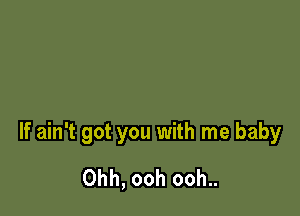 If ain't got you with me baby

Ohh, ooh ooh..